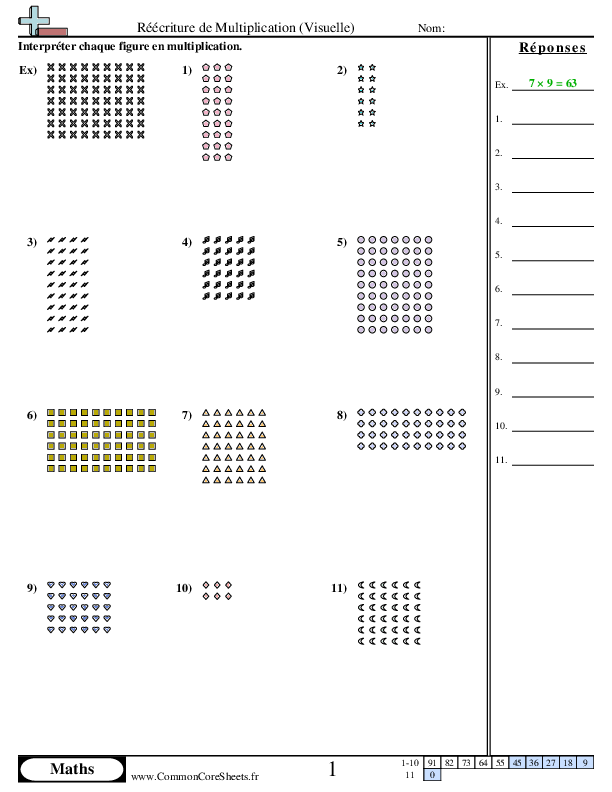 Réécriture de Multiplication (Visuelle) Nom:

Interpréter chaque figure en multiplication.

Ex)

1)

2)

3)

4)

5)

6)

7)

8)

9)

10)

11)

Réponses

Ex. $7 \times 9 = 63$

1.

2.

3.

4.

5.

6.

7.

8.

9.

10.

11.

Maths

www.CommonCoreSheets.fr

1

| 1-10 | 91 | 82 | 73 | 64 | 55 | 45 | 36 | 27 | 18 | 9 |
|---|---|---|---|---|---|---|---|---|---|---|
| 11 | 0 | | | | | | | | | |